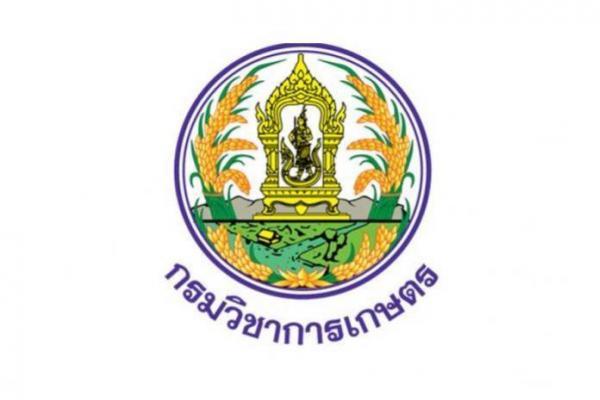 กรมวิชาการเกษตร